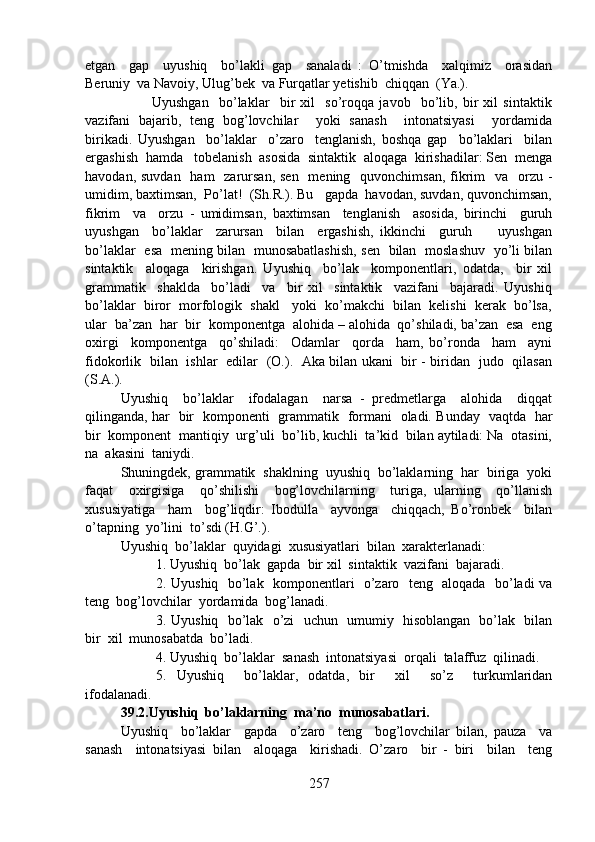 etgan gap uyushiq bo'lakli gap sanaladi : O'tmishda xalqimiz orasidan Beruniy va Navoiy, Ulug'bek va Furqatlar yetishib chiqqan (Ya.).

Uyushgan bo'laklar bir xil so'roqqa javob bo'lib, bir xil sintaktik vazifani bajarib, teng bog'lovchilar yoki sanash intonatsiyasi yordamida birikadi. Uyushgan bo'laklar o'zaro tenglanish, boshqa gap bo'laklari bilan ergashish hamda tobelanish asosida sintaktik aloqaga kirishadilar: Sen menga havodan, suvdan ham zarursan, sen mening quvonchimsan, fikrim va orzu - umidim, baxtimsan, Po'lat! (Sh.R.). Bu gapda havodan, suvdan, quvonchimsan, fikrim va orzu - umidimsan, baxtimsan tenglanish asosida, birinchi guruh uyushgan bo'laklar zarursan bilan ergashish, ikkinchi guruh uyushgan bo'laklar esa mening bilan munosabatlashish, sen bilan moslashuv yo'li bilan sintaktik aloqaga kirishgan. Uyushiq bo'lak komponentlari, odatda, bir xil grammatik shaklda bo'ladi va bir xil sintaktik vazifani bajaradi. Uyushiq bo'laklar biror morfologik shakl yoki ko'makchi bilan kelishi kerak bo'lsa, ular ba'zan har bir komponentga alohida – alohida qo'shiladi, ba'zan esa eng oxirgi komponentga qo'shiladi: Odamlar qorda ham, bo'ronda ham ayni fidokorlik bilan ishlar edilar (O.). Aka bilan ukani bir - biridan judo qilasan (S.A.).

Uyushiq bo'laklar ifodalagan narsa - predmetlarga alohida diqqat qilinganda, har bir komponenti grammatik formani oladi. Bunday vaqtda har bir komponent mantiqiy urg'uli bo'lib, kuchli ta'kid bilan aytiladi: Na otasini, na akasini taniydi.

Shuningdek, grammatik shaklning uyushiq bo'laklarning har biriga yoki faqat oxirgisiga qo'shilishi bog'lovchilarning turiga, ularning qo'llanish xususiyatiga ham bog'liqdir: Ibodulla ayvonga chiqqach, Bo'ronbek bilan o'tapning yo'lini to'sdi (H.G'.).

Uyushiq bo'laklar quyidagi xususiyatlari bilan xarakterlanadi:

1. Uyushiq bo'lak gapda bir xil sintaktik vazifani bajaradi.

2. Uyushiq bo'lak komponentlari o'zaro teng aloqada bo'ladi va teng bog'lovchilar yordamida bog'lanadi.

3. Uyushiq bo'lak o'zi uchun umumiy hisoblangan bo'lak bilan bir xil munosabatda bo'ladi.

4. Uyushiq bo'laklar sanash intonatsiyasi orqali talaffuz qilinadi.

5. Uyushiq bo'laklar, odatda, bir xil so'z turkumlaridan ifodalanadi.

39.2.Uyushiq bo'laklarning ma'no munosabatlari.

Uyushiq bo'laklar gapda o'zaro teng bog'lovchilar bilan, pauza va sanash intonatsiyasi bilan aloqaga kirishadi. O'zaro bir - biri bilan teng

257